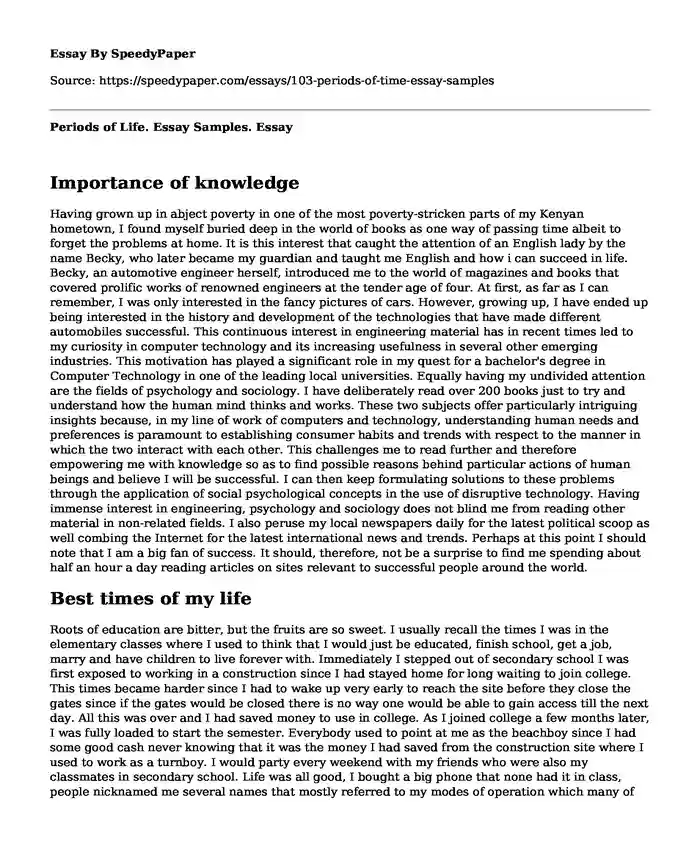 Essay By SpeedyPaper

Source: https://speedypaper.com/essays/103-periods-of-time-essay-samples

Periods of Life. Essay Samples. Essay

Importance of knowledge

Having grown up in abject poverty in one of the most poverty-stricken parts of my Kenyan hometown, I found myself buried deep in the world of books as one way of passing time albeit to forget the problems at home. It is this interest that caught the attention of an English lady by the name Becky, who later became my guardian and taught me English and how i can succeed in life. Becky, an automotive engineer herself, introduced me to the world of magazines and books that covered prolific works of renowned engineers at the tender age of four. At first, as far as I can remember, I was only interested in the fancy pictures of cars. However, growing up, I have ended up being interested in the history and development of the technologies that have made different automobiles successful. This continuous interest in engineering material has in recent times led to my curiosity in computer technology and its increasing usefulness in several other emerging industries. This motivation has played a significant role in my quest for a bachelor's degree in Computer Technology in one of the leading local universities. Equally having my undivided attention are the fields of psychology and sociology. I have deliberately read over 200 books just to try and understand how the human mind thinks and works. These two subjects offer particularly intriguing insights because, in my line of work of computers and technology, understanding human needs and preferences is paramount to establishing consumer habits and trends with respect to the manner in which the two interact with each other. This challenges me to read further and therefore empowering me with knowledge so as to find possible reasons behind particular actions of human beings and believe I will be successful. I can then keep formulating solutions to these problems through the application of social psychological concepts in the use of disruptive technology. Having immense interest in engineering, psychology and sociology does not blind me from reading other material in non-related fields. I also peruse my local newspapers daily for the latest political scoop as well combing the Internet for the latest international news and trends. Perhaps at this point I should note that I am a big fan of success. It should, therefore, not be a surprise to find me spending about half an hour a day reading articles on sites relevant to successful people around the world.

Best times of my life

Roots of education are bitter, but the fruits are so sweet. I usually recall the times I was in the elementary classes where I used to think that I would just be educated, finish school, get a job, marry and have children to live forever with. Immediately I stepped out of secondary school I was first exposed to working in a construction since I had stayed home for long waiting to join college. This times became harder since I had to wake up very early to reach the site before they close the gates since if the gates would be closed there is no way one would be able to gain access till the next day. All this was over and I had saved money to use in college. As I joined college a few months later, I was fully loaded to start the semester. Everybody used to point at me as the beachboy since I had some good cash never knowing that it was the money I had saved from the construction site where I used to work as a turnboy. I would party every weekend with my friends who were also my classmates in secondary school. Life was all good, I bought a big phone that none had it in class, people nicknamed me several names that mostly referred to my modes of operation which many of